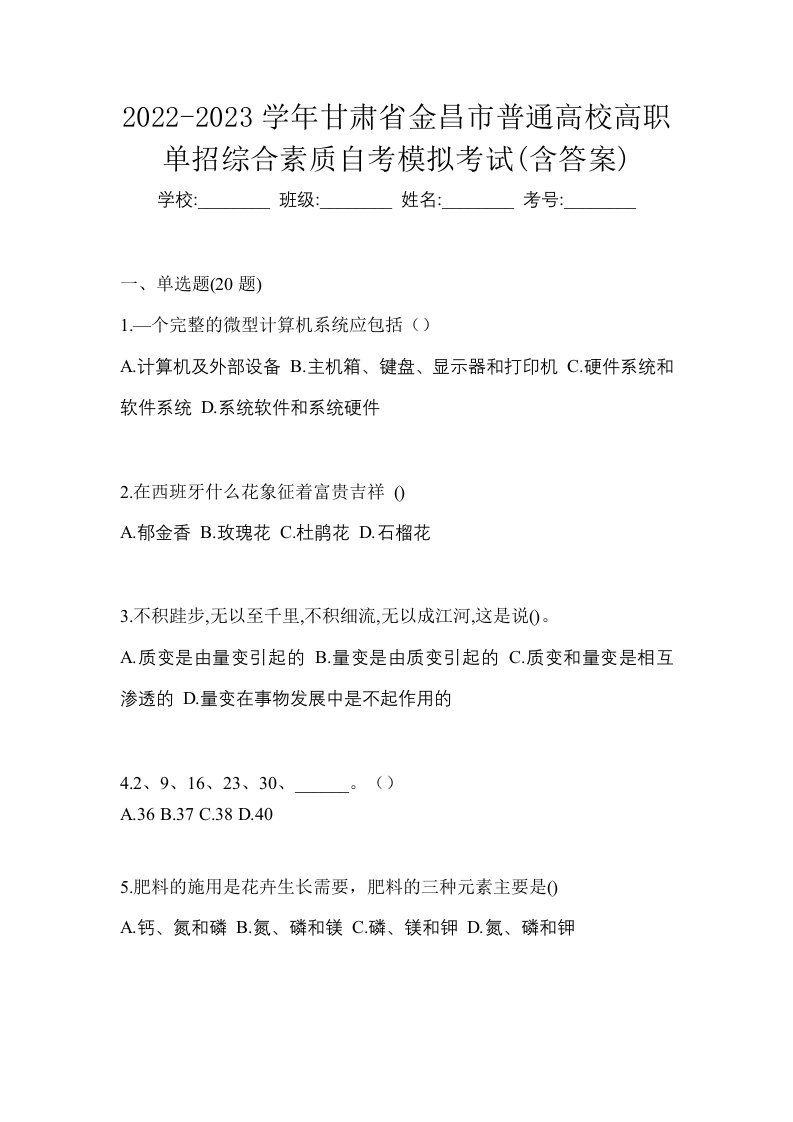 2022-2023 学年甘肃省金昌市普通高校高职单招综合素质自考模拟考试(含答案)

学校:________ 班级:________ 姓名:________ 考号:________

一、单选题(20 题)

1.—个完整的微型计算机系统应包括（）

A.计算机及外部设备 B.主机箱、键盘、显示器和打印机 C.硬件系统和软件系统 D.系统软件和系统硬件

2.在西班牙什么花象征着富贵吉祥 ()

A.郁金香 B.玫瑰花 C.杜鹃花 D.石榴花

3.不积跬步,无以至千里,不积细流,无以成江河,这是说()。

A.质变是由量变引起的 B.量变是由质变引起的 C.质变和量变是相互渗透的 D.量变在事物发展中是不起作用的

4.2、9、16、23、30、______。（）

A.36 B.37 C.38 D.40

5.肥料的施用是花卉生长需要，肥料的三种元素主要是()

A.钙、氮和磷 B.氮、磷和镁 C.磷、镁和钾 D.氮、磷和钾